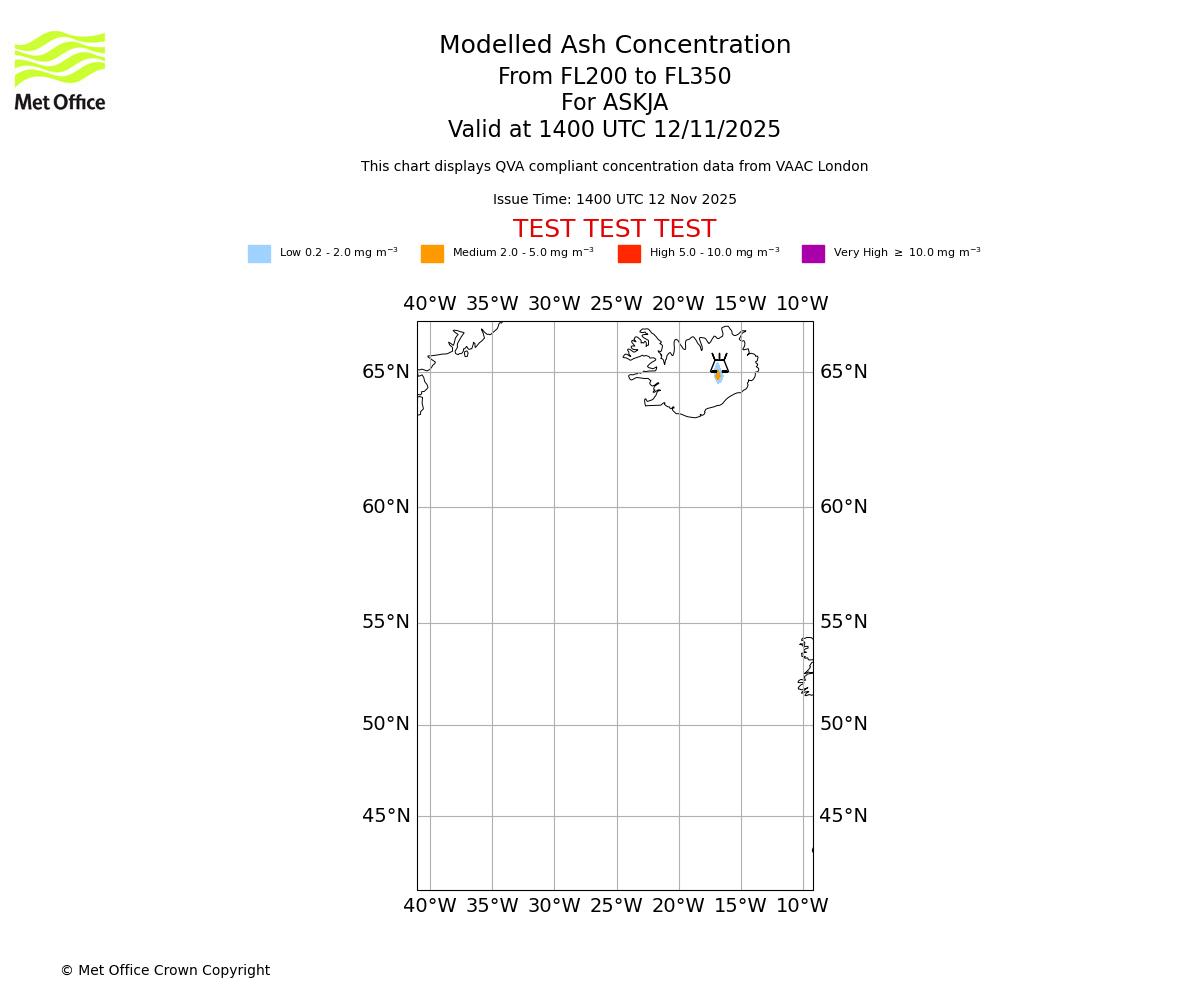 Met Office

Modelled Ash Concentration
From FL200 to FL350
For ASKJA
Valid at 1400 UTC 12/11/2025

This chart displays QVA compliant concentration data from VAAC London

Issue Time: 1400 UTC 12 Nov 2025

TEST TEST TEST

Low 0.2 - 2.0 mg m$^{-3}$ Medium 2.0 - 5.0 mg m$^{-3}$ High 5.0 - 10.0 mg m$^{-3}$ Very High $\geq$ 10.0 mg m$^{-3}$

40°W 35°W 30°W 25°W 20°W 15°W 10°W

65°N 65°N
60°N 60°N
55°N 55°N
50°N 50°N
45°N 45°N

40°W 35°W 30°W 25°W 20°W 15°W 10°W

© Met Office Crown Copyright